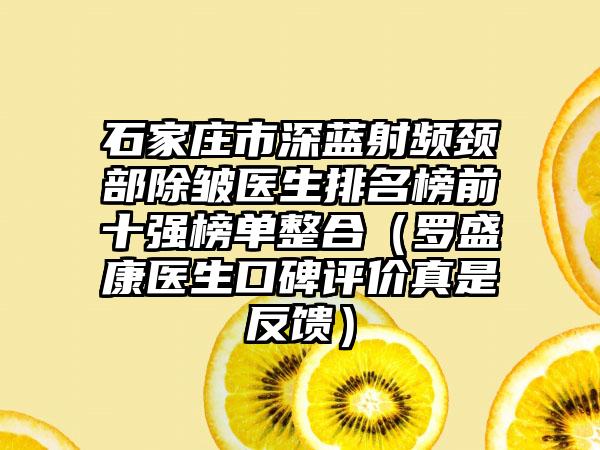 石家庄市深蓝射频颈部除皱医生排名榜前十强榜单整合（罗盛康医生口碑评价真是反馈）